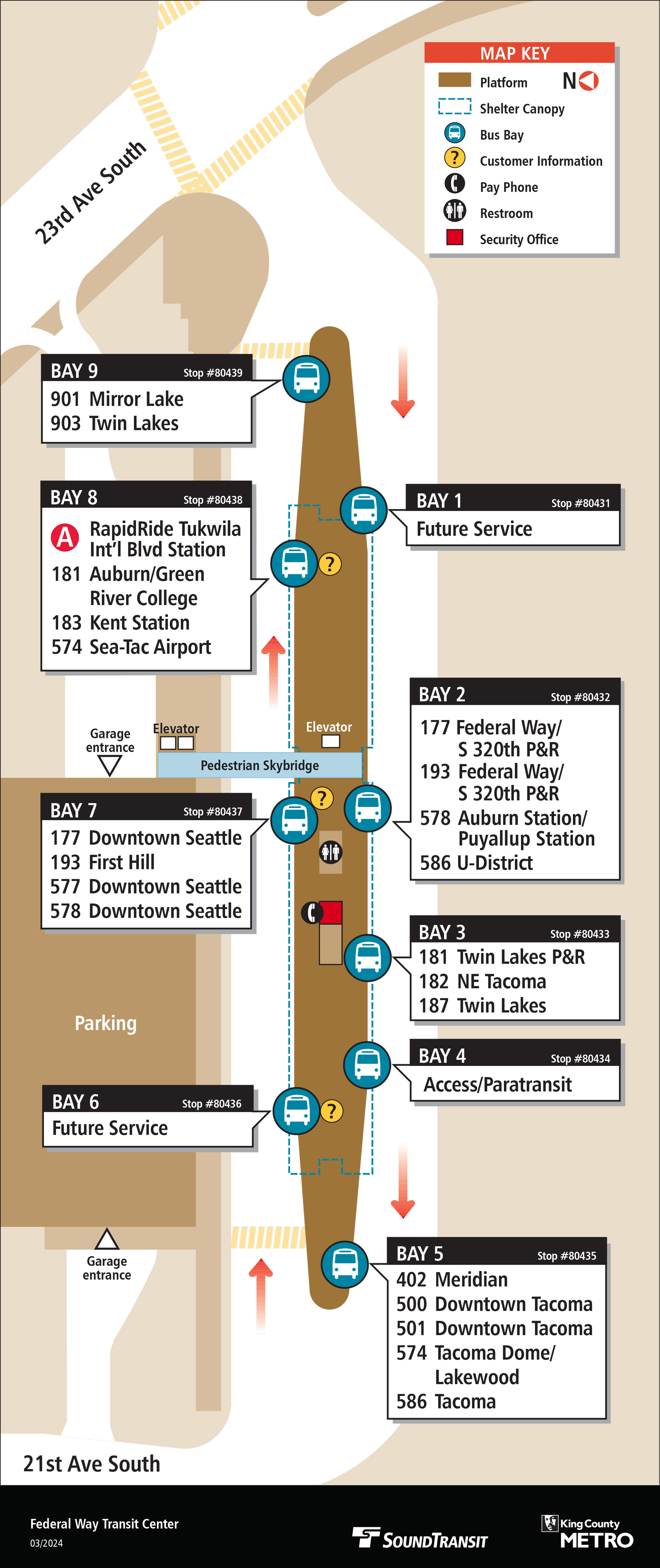 MAP KEY
Platform
N
Shelter Canopy
Bus Bay
Customer Information
Pay Phone
Restroom
Security Office

23rd Ave South

BAY 9 Stop #80439
901 Mirror Lake
903 Twin Lakes

BAY 8 Stop #80438
A RapidRide Tukwila Int'l Blvd Station
181 Auburn/Green River College
183 Kent Station
574 Sea-Tac Airport

BAY 1 Stop #80431
Future Service

BAY 2 Stop #80432
177 Federal Way/ S 320th P&R
193 Federal Way/ S 320th P&R
578 Auburn Station/ Puyallup Station
586 U-District

Garage entrance
Elevator
Elevator
Pedestrian Skybridge

BAY 7 Stop #80437
177 Downtown Seattle
193 First Hill
577 Downtown Seattle
578 Downtown Seattle

BAY 3 Stop #80433
181 Twin Lakes P&R
182 NE Tacoma
187 Twin Lakes

Parking

BAY 4 Stop #80434
Access/Paratransit

BAY 6 Stop #80436
Future Service

Garage entrance

BAY 5 Stop #80435
402 Meridian
500 Downtown Tacoma
501 Downtown Tacoma
574 Tacoma Dome/ Lakewood
586 Tacoma

21st Ave South

Federal Way Transit Center
03/2024
SOUNDTRANSIT
King County METRO